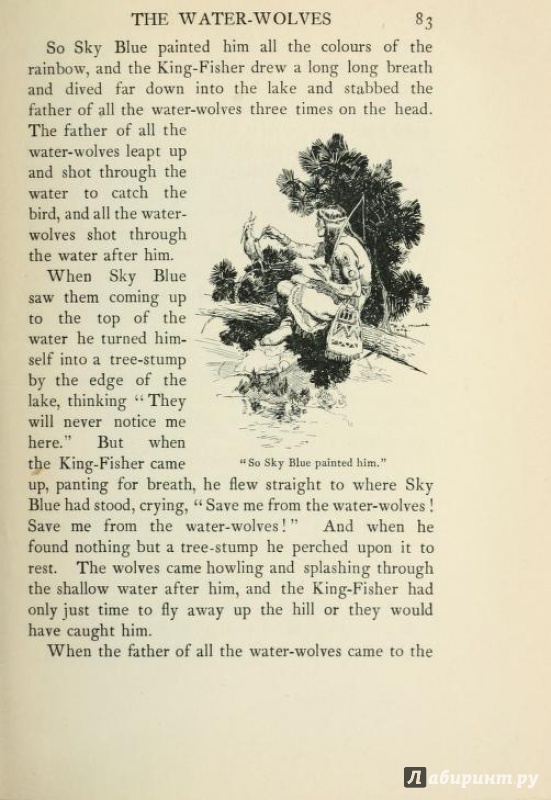 THE WATER-WOLVES 83

So Sky Blue painted him all the colours of the rainbow, and the King-Fisher drew a long long breath and dived far down into the lake and stabbed the father of all the water-wolves three times on the head. The father of all the water-wolves leapt up and shot through the water to catch the bird, and all the water-wolves shot through the water after him.

When Sky Blue saw them coming up to the top of the water he turned himself into a tree-stump by the edge of the lake, thinking "They will never notice me here." But when the King-Fisher came up, panting for breath, he flew straight to where Sky Blue had stood, crying, "Save me from the water-wolves! Save me from the water-wolves!" And when he found nothing but a tree-stump he perched upon it to rest. The wolves came howling and splashing through the shallow water after him, and the King-Fisher had only just time to fly away up the hill or they would have caught him.

"So Sky Blue painted him."

When the father of all the water-wolves came to the

Лабиринт.ру